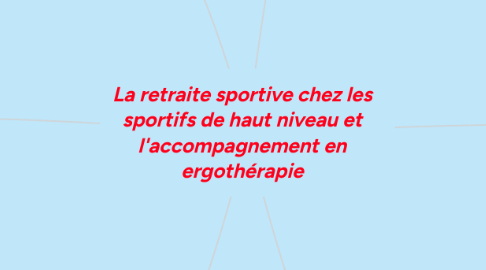 La retraite sportive chez les sportifs de haut niveau et l'accompagnement en ergothérapie